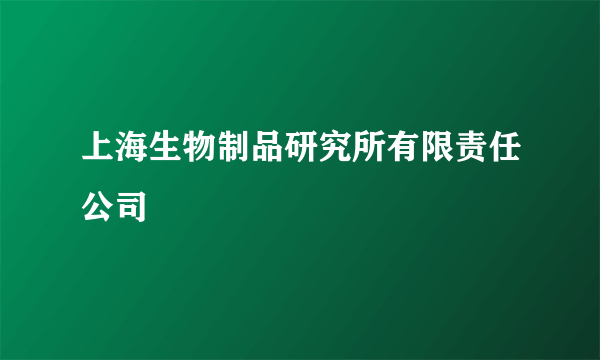 上海生物制品研究所有限责任公司